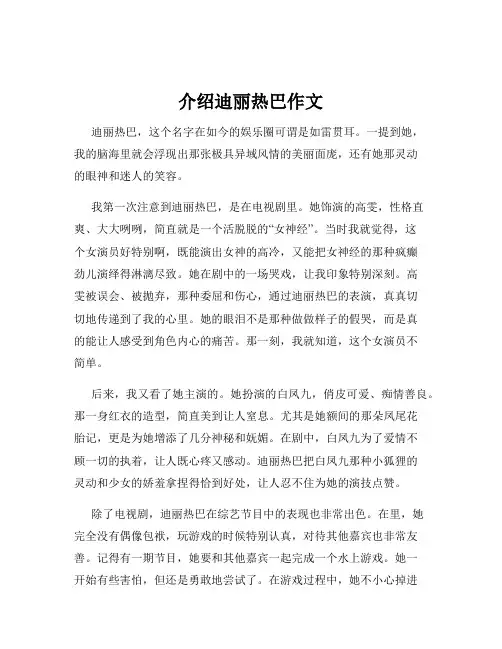 介绍迪丽热巴作文

迪丽热巴，这个名字在如今的娱乐圈可谓是如雷贯耳。一提到她，我的脑海里就会浮现出那张极具异域风情的美丽面庞，还有她那灵动的眼神和迷人的笑容。

我第一次注意到迪丽热巴，是在电视剧里。她饰演的高雯，性格直爽、大大咧咧，简直就是一个活脱脱的“女神经”。当时我就觉得，这个女演员好特别啊，既能演出女神的高冷，又能把女神经的那种疯癫劲儿演绎得淋漓尽致。她在剧中的一场哭戏，让我印象特别深刻。高雯被误会、被抛弃，那种委屈和伤心，通过迪丽热巴的表演，真真切切地传递到了我的心里。她的眼泪不是那种做做样子的假哭，而是真的能让人感受到角色内心的痛苦。那一刻，我就知道，这个女演员不简单。

后来，我又看了她主演的。她扮演的白凤九，俏皮可爱、痴情善良。那一身红衣的造型，简直美到让人窒息。尤其是她额间的那朵凤尾花胎记，更是为她增添了几分神秘和妩媚。在剧中，白凤九为了爱情不顾一切的执着，让人既心疼又感动。迪丽热巴把白凤九那种小狐狸的灵动和少女的娇羞拿捏得恰到好处，让人忍不住为她的演技点赞。

除了电视剧，迪丽热巴在综艺节目中的表现也非常出色。在里，她完全没有偶像包袱，玩游戏的时候特别认真，对待其他嘉宾也非常友善。记得有一期节目，她要和其他嘉宾一起完成一个水上游戏。她一开始有些害怕，但还是勇敢地尝试了。在游戏过程中，她不小心掉进